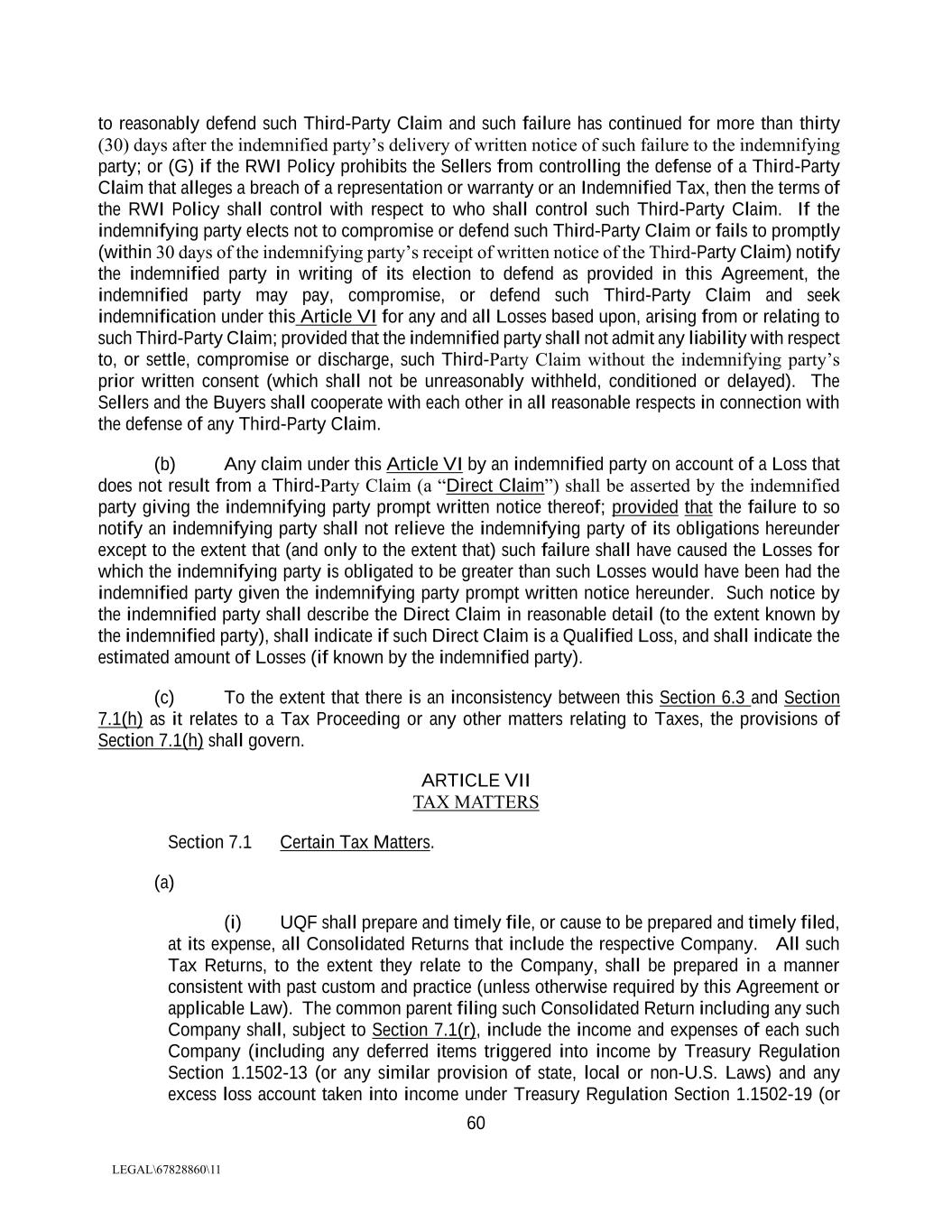 to reasonably defend such Third-Party Claim and such failure has continued for more than thirty (30) days after the indemnified party's delivery of written notice of such failure to the indemnifying party; or (G) if the RWI Policy prohibits the Sellers from controlling the defense of a Third-Party Claim that alleges a breach of a representation or warranty or an Indemnified Tax, then the terms of the RWI Policy shall control with respect to who shall control such Third-Party Claim. If the indemnifying party elects not to compromise or defend such Third-Party Claim or fails to promptly (within 30 days of the indemnifying party's receipt of written notice of the Third-Party Claim) notify the indemnified party in writing of its election to defend as provided in this Agreement, the indemnified party may pay, compromise, or defend such Third-Party Claim and seek indemnification under this Article VI for any and all Losses based upon, arising from or relating to such Third-Party Claim; provided that the indemnified party shall not admit any liability with respect to, or settle, compromise or discharge, such Third-Party Claim without the indemnifying party's prior written consent (which shall not be unreasonably withheld, conditioned or delayed). The Sellers and the Buyers shall cooperate with each other in all reasonable respects in connection with the defense of any Third-Party Claim.

(b) Any claim under this Article VI by an indemnified party on account of a Loss that does not result from a Third-Party Claim (a "Direct Claim") shall be asserted by the indemnified party giving the indemnifying party prompt written notice thereof; provided that the failure to so notify an indemnifying party shall not relieve the indemnifying party of its obligations hereunder except to the extent that (and only to the extent that) such failure shall have caused the Losses for which the indemnifying party is obligated to be greater than such Losses would have been had the indemnified party given the indemnifying party prompt written notice hereunder. Such notice by the indemnified party shall describe the Direct Claim in reasonable detail (to the extent known by the indemnified party), shall indicate if such Direct Claim is a Qualified Loss, and shall indicate the estimated amount of Losses (if known by the indemnified party).

(c) To the extent that there is an inconsistency between this Section 6.3 and Section 7.1(h) as it relates to a Tax Proceeding or any other matters relating to Taxes, the provisions of Section 7.1(h) shall govern.

ARTICLE VII
TAX MATTERS

Section 7.1 Certain Tax Matters.

(a)

(i) UQF shall prepare and timely file, or cause to be prepared and timely filed, at its expense, all Consolidated Returns that include the respective Company. All such Tax Returns, to the extent they relate to the Company, shall be prepared in a manner consistent with past custom and practice (unless otherwise required by this Agreement or applicable Law). The common parent filing such Consolidated Return including any such Company shall, subject to Section 7.1(r), include the income and expenses of each such Company (including any deferred items triggered into income by Treasury Regulation Section 1.1502-13 (or any similar provision of state, local or non-U.S. Laws) and any excess loss account taken into income under Treasury Regulation Section 1.1502-19 (or

60

LEGAL\67828860\11